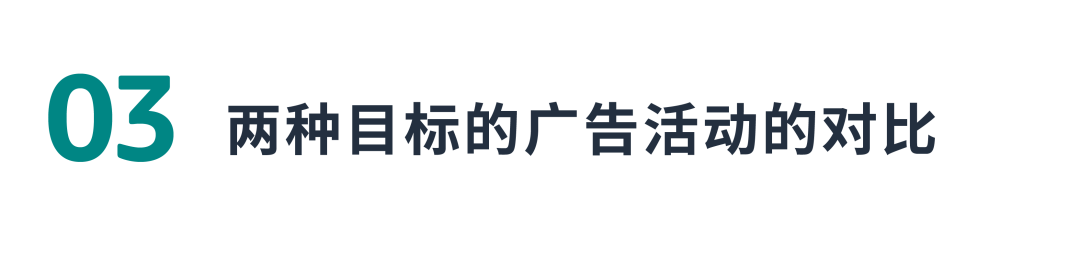 03 两种目标的广告活动的对比